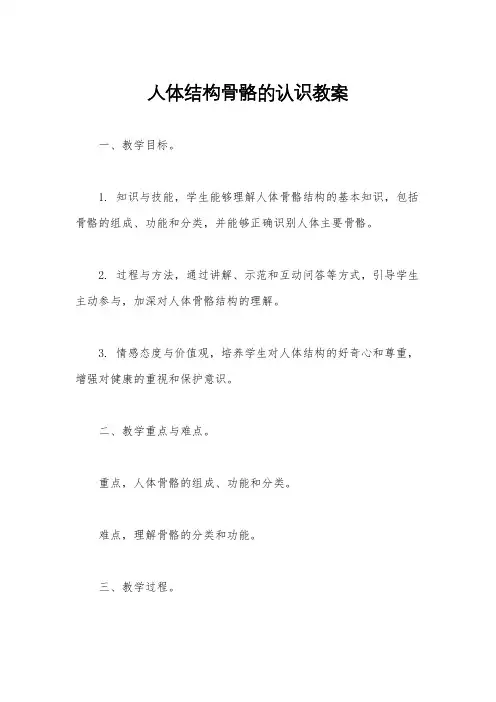 人体结构骨骼的认识教案

一、教学目标。

1. 知识与技能，学生能够理解人体骨骼结构的基本知识，包括骨骼的组成、功能和分类，并能够正确识别人体主要骨骼。

2. 过程与方法，通过讲解、示范和互动问答等方式，引导学生主动参与，加深对人体骨骼结构的理解。

3. 情感态度与价值观，培养学生对人体结构的好奇心和尊重，增强对健康的重视和保护意识。

二、教学重点与难点。

重点，人体骨骼的组成、功能和分类。

难点，理解骨骼的分类和功能。

三、教学过程。